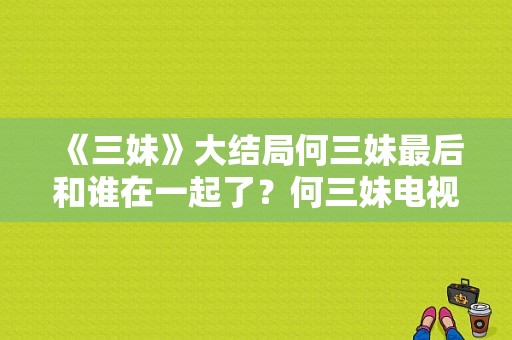 《三妹》大结局何三妹最后和谁在一起了？何三妹电视